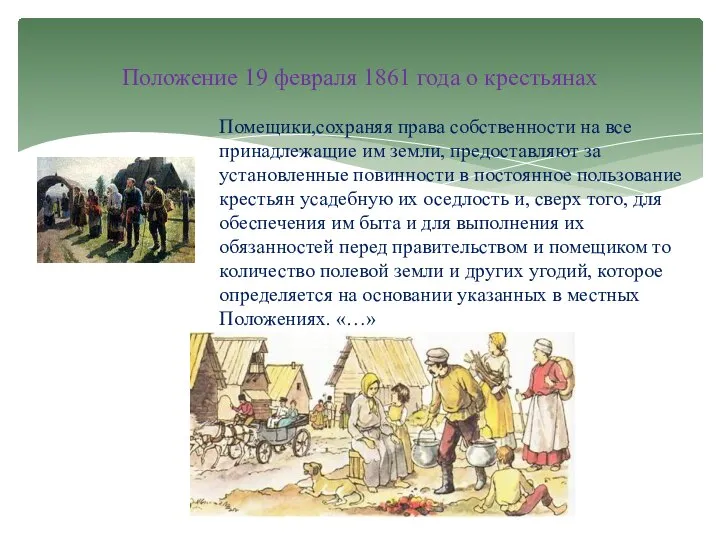 Положение 19 февраля 1861 года о крестьянах

Помещики,сохраняя права собственности на все принадлежащие им земли, предоставляют за установленные повинности в постоянное пользование крестьян усадебную их оседлость и, сверх того, для обеспечения им быта и для выполнения их обязанностей перед правительством и помещиком то количество полевой земли и других угодий, которое определяется на основании указанных в местных Положениях. «…»